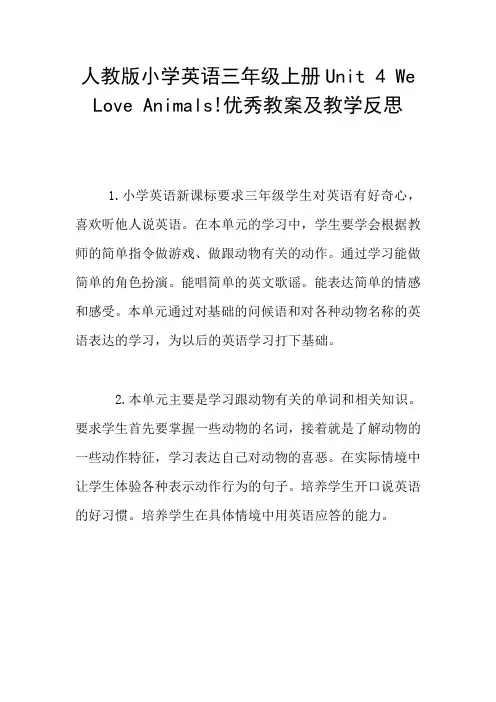 人教版小学英语三年级上册Unit 4 We Love Animals!优秀教案及教学反思

1.小学英语新课标要求三年级学生对英语有好奇心，喜欢听他人说英语。在本单元的学习中，学生要学会根据教师的简单指令做游戏、做跟动物有关的动作。通过学习能做简单的角色扮演。能唱简单的英文歌谣。能表达简单的情感和感受。本单元通过对基础的问候语和对各种动物名称的英语表达的学习，为以后的英语学习打下基础。

2.本单元主要是学习跟动物有关的单词和相关知识。要求学生首先要掌握一些动物的名词，接着就是了解动物的一些动作特征，学习表达自己对动物的喜恶。在实际情境中让学生体验各种表示动作行为的句子。培养学生开口说英语的好习惯。培养学生在具体情境中用英语应答的能力。